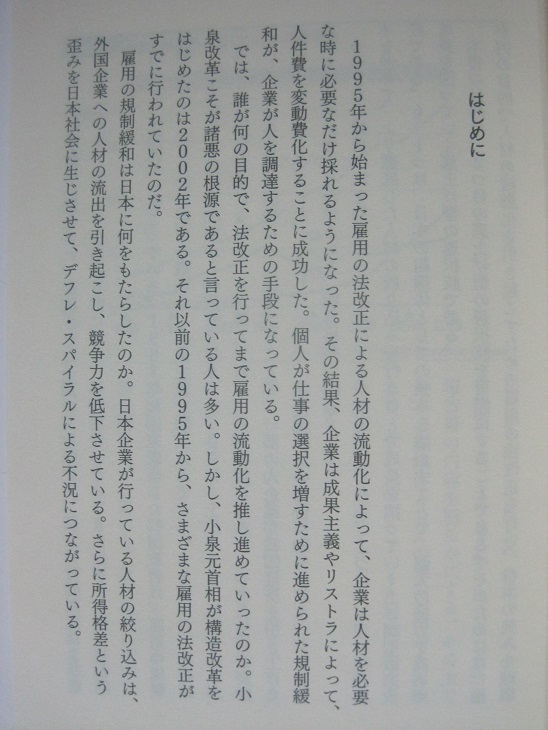 はじめに

1995年から始まった雇用の法改正による人材の流動化によって、企業は人材を必要な時に必要なだけ採れるようになった。その結果、企業は成果主義やリストラによって、人件費を変動費化することに成功した。個人が仕事の選択を増すために進められた規制緩和が、企業が人を調達するための手段になっている。

では、誰が何の目的で、法改正を行ってまで雇用の流動化を推し進めていったのか。小泉改革こそが諸悪の根源であると言っている人は多い。しかし、小泉元首相が構造改革をはじめたのは2002年である。それ以前の1995年から、さまざまな雇用の法改正がすでに行われていたのだ。

雇用の規制緩和は日本に何をもたらしたのか。日本企業が行っている人材の絞り込みは、外国企業への人材の流出を引き起こし、競争力を低下させている。さらに所得格差という歪みを日本社会に生じさせて、デフレ・スパイラルによる不況につながっている。